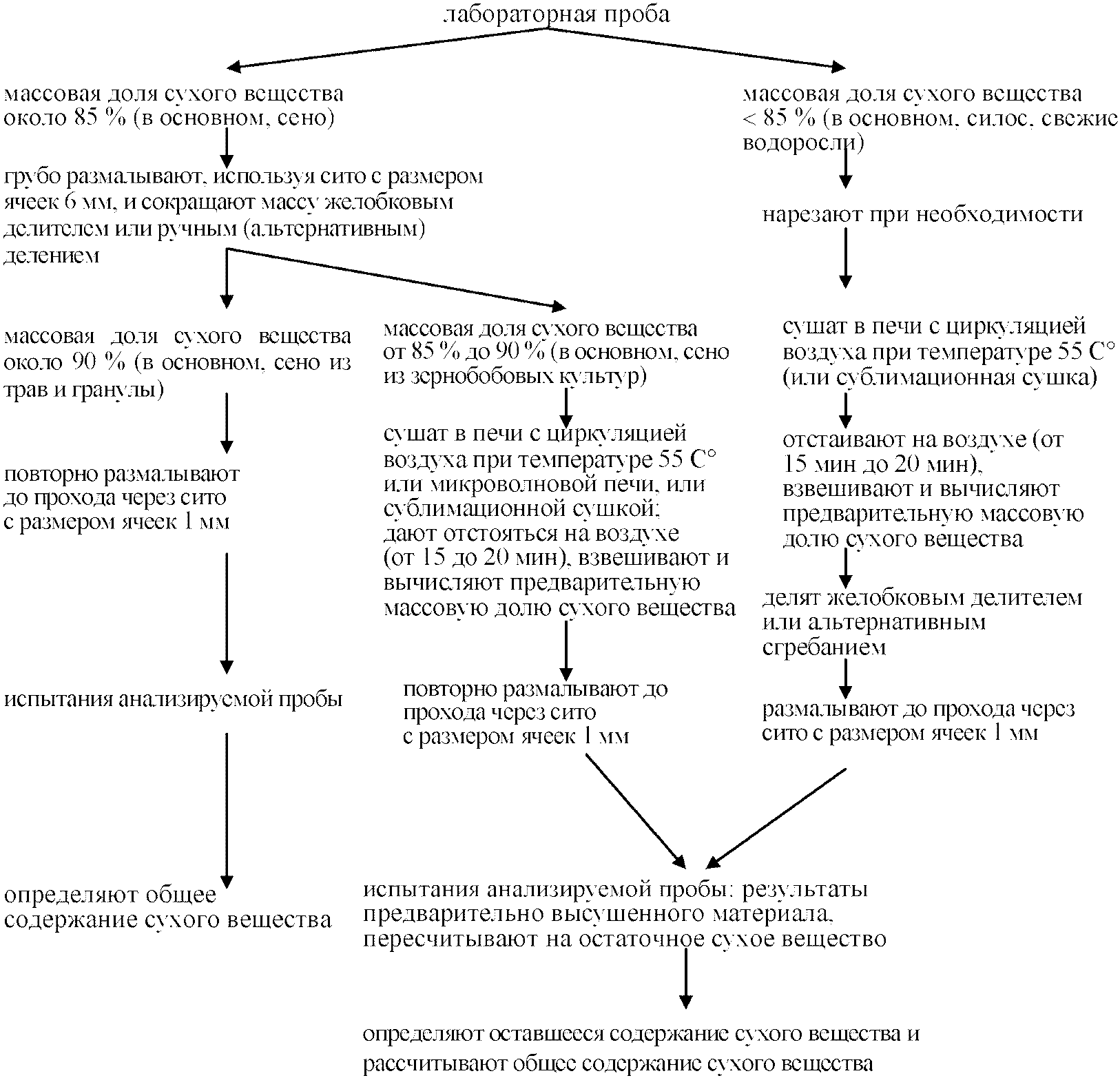 лабораторная проба

массовая доля сухого вещества около 85 % (в основном, сено)

грубо размалывают, используя сито с размером ячеек 6 мм, и сокращают массу желобковым делителем или ручным (альтернативным) делением

массовая доля сухого вещества около 90 % (в основном, сено из трав и гранулы)

повторно размалывают до прохода через сито с размером ячеек 1 мм

испытания анализируемой пробы

определяют общее содержание сухого вещества

массовая доля сухого вещества от 85 % до 90 % (в основном, сено из зернобобовых культур)

сушат в печи с циркуляцией воздуха при температуре 55 С° или микроволновой печи, или сублимационной сушкой; дают отстояться на воздухе (от 15 до 20 мин), взвешивают и вычисляют предварительную массовую долю сухого вещества

повторно размалывают до прохода через сито с размером ячеек 1 мм

массовая доля сухого вещества < 85 % (в основном, силос, свежие водоросли)

нарезают при необходимости

сушат в печи с циркуляцией воздуха при температуре 55 С° (или сублимационная сушка)

отстаивают на воздухе (от 15 мин до 20 мин), взвешивают и вычисляют предварительную массовую долю сухого вещества

делят желобковым делителем или альтернативным сгребанием

размалывают до прохода через сито с размером ячеек 1 мм

испытания анализируемой пробы: результаты предварительно высушенного материала, пересчитывают на остаточное сухое вещество

определяют оставшееся содержание сухого вещества и рассчитывают общее содержание сухого вещества